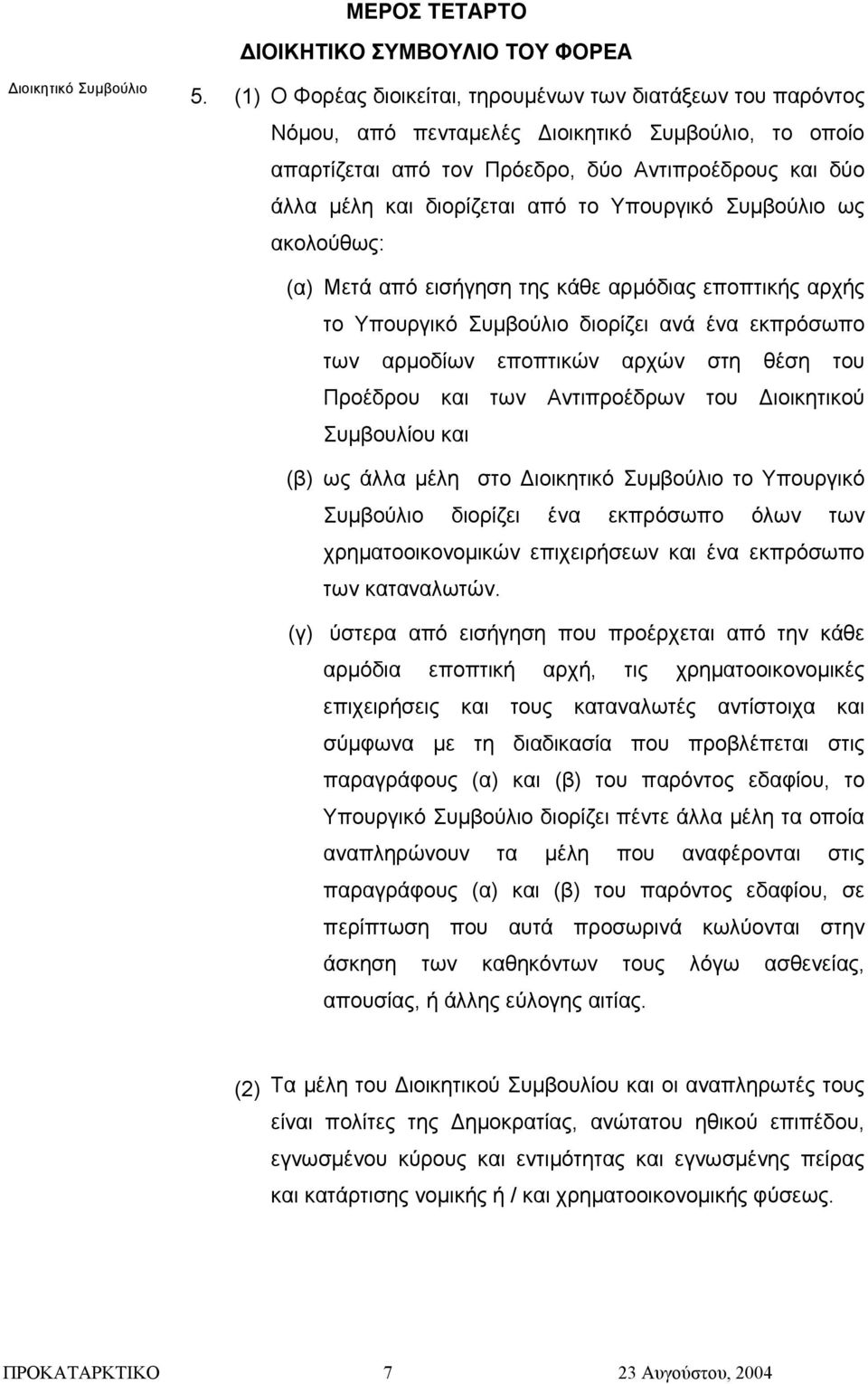 ΜΕΡΟΣ ΤΕΤΑΡΤΟ

ΔΙΟΙΚΗΤΙΚΟ ΣΥΜΒΟΥΛΙΟ ΤΟΥ ΦΟΡΕΑ

Διοικητικό Συμβούλιο

5. (1) Ο Φορέας διοικείται, τηρουμένων των διατάξεων του παρόντος Νόμου, από πενταμελές Διοικητικό Συμβούλιο, το οποίο απαρτίζεται από τον Πρόεδρο, δύο Αντιπροέδρους και δύο άλλα μέλη και διορίζεται από το Υπουργικό Συμβούλιο ως ακολούθως:

(α) Μετά από εισήγηση της κάθε αρμόδιας εποπτικής αρχής το Υπουργικό Συμβούλιο διορίζει ανά ένα εκπρόσωπο των αρμοδίων εποπτικών αρχών στη θέση του Προέδρου και των Αντιπροέδρων του Διοικητικού Συμβουλίου και

(β) ως άλλα μέλη στο Διοικητικό Συμβούλιο το Υπουργικό Συμβούλιο διορίζει ένα εκπρόσωπο όλων των χρηματοοικονομικών επιχειρήσεων και ένα εκπρόσωπο των καταναλωτών.

(γ) ύστερα από εισήγηση που προέρχεται από την κάθε αρμόδια εποπτική αρχή, τις χρηματοοικονομικές επιχειρήσεις και τους καταναλωτές αντίστοιχα και σύμφωνα με τη διαδικασία που προβλέπεται στις παραγράφους (α) και (β) του παρόντος εδαφίου, το Υπουργικό Συμβούλιο διορίζει πέντε άλλα μέλη τα οποία αναπληρώνουν τα μέλη που αναφέρονται στις παραγράφους (α) και (β) του παρόντος εδαφίου, σε περίπτωση που αυτά προσωρινά κωλύονται στην άσκηση των καθηκόντων τους λόγω ασθενείας, απουσίας, ή άλλης εύλογης αιτίας.

(2) Τα μέλη του Διοικητικού Συμβουλίου και οι αναπληρωτές τους είναι πολίτες της Δημοκρατίας, ανώτατου ηθικού επιπέδου, εγνωσμένου κύρους και εντιμότητας και εγνωσμένης πείρας και κατάρτισης νομικής ή / και χρηματοοικονομικής φύσεως.

ΠΡΟΚΑΤΑΡΚΤΙΚΟ 7 23 Αυγούστου, 2004